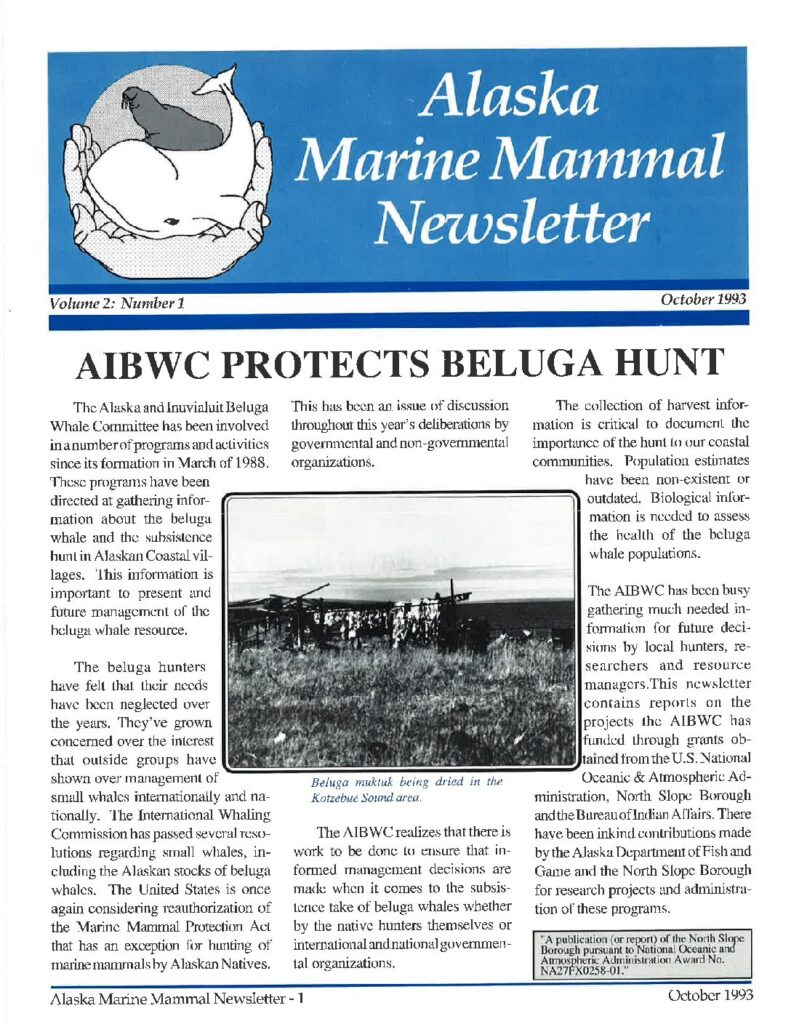 Alaska Marine Mammal Newsletter

Volume 2: Number 1

October 1993

AIBWC PROTECTS BELUGA HUNT

The Alaska and Inuvialuit Beluga Whale Committee has been involved in a number of programs and activities since its formation in March of 1988. These programs have been directed at gathering information about the beluga whale and the subsistence hunt in Alaskan Coastal villages. This information is important to present and future management of the beluga whale resource.

The beluga hunters have felt that their needs have been neglected over the years. They've grown concerned over the interest that outside groups have shown over management of small whales internationally and nationally. The International Whaling Commission has passed several resolutions regarding small whales, including the Alaskan stocks of beluga whales. The United States is once again considering reauthorization of the Marine Mammal Protection Act that has an exception for hunting of marine mammals by Alaskan Natives. This has been an issue of discussion throughout this year's deliberations by governmental and non-governmental organizations.

Beluga muktuk being dried in the Kotzebue Sound area.

The AIBWC realizes that there is work to be done to ensure that informed management decisions are made when it comes to the subsistence take of beluga whales whether by the native hunters themselves or international and national governmental organizations.

The collection of harvest information is critical to document the importance of the hunt to our coastal communities. Population estimates have been non-existent or outdated. Biological information is needed to assess the health of the beluga whale populations.

The AIBWC has been busy gathering much needed information for future decisions by local hunters, researchers and resource managers.This newsletter contains reports on the projects the AIBWC has funded through grants obtained from the U.S. National Oceanic & Atmospheric Administration, North Slope Borough and the Bureau of Indian Affairs. There have been inkind contributions made by the Alaska Department of Fish and Game and the North Slope Borough for research projects and administration of these programs.

"A publication (or report) of the North Slope Borough pursuant to National Oceanic and Atmospheric Administration Award No. NA27FX0258-01."

Alaska Marine Mammal Newsletter - 1

October 1993